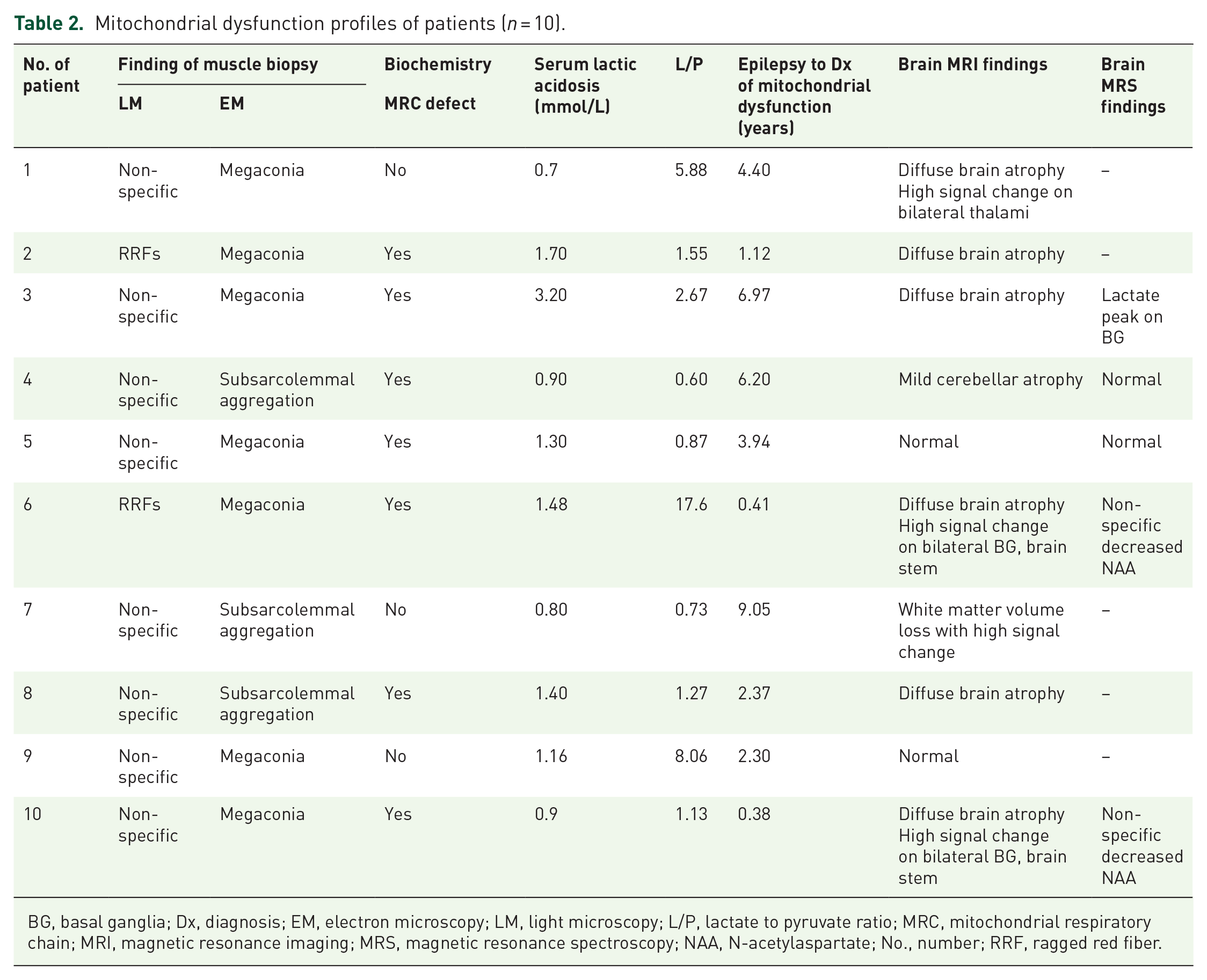 Table 2. Mitochondrial dysfunction profiles of patients ($n = 10$).

| No. of patient | Finding of muscle biopsy LM | Finding of muscle biopsy EM | Biochemistry MRC defect | Serum lactic acidosis (mmol/L) | L/P | Epilepsy to Dx of mitochondrial dysfunction (years) | Brain MRI findings | Brain MRS findings |
|---|---|---|---|---|---|---|---|---|
| 1 | Non-specific | Megaconia | No | 0.7 | 5.88 | 4.40 | Diffuse brain atrophy High signal change on bilateral thalami | – |
| 2 | RRFs | Megaconia | Yes | 1.70 | 1.55 | 1.12 | Diffuse brain atrophy | – |
| 3 | Non-specific | Megaconia | Yes | 3.20 | 2.67 | 6.97 | Diffuse brain atrophy | Lactate peak on BG |
| 4 | Non-specific | Subsarcolemmal aggregation | Yes | 0.90 | 0.60 | 6.20 | Mild cerebellar atrophy | Normal |
| 5 | Non-specific | Megaconia | Yes | 1.30 | 0.87 | 3.94 | Normal | Normal |
| 6 | RRFs | Megaconia | Yes | 1.48 | 17.6 | 0.41 | Diffuse brain atrophy High signal change on bilateral BG, brain stem | Non-specific decreased NAA |
| 7 | Non-specific | Subsarcolemmal aggregation | No | 0.80 | 0.73 | 9.05 | White matter volume loss with high signal change | – |
| 8 | Non-specific | Subsarcolemmal aggregation | Yes | 1.40 | 1.27 | 2.37 | Diffuse brain atrophy | – |
| 9 | Non-specific | Megaconia | No | 1.16 | 8.06 | 2.30 | Normal | – |
| 10 | Non-specific | Megaconia | Yes | 0.9 | 1.13 | 0.38 | Diffuse brain atrophy High signal change on bilateral BG, brain stem | Non-specific decreased NAA |

BG, basal ganglia; Dx, diagnosis; EM, electron microscopy; LM, light microscopy; L/P, lactate to pyruvate ratio; MRC, mitochondrial respiratory chain; MRI, magnetic resonance imaging; MRS, magnetic resonance spectroscopy; NAA, N-acetylaspartate; No., number; RRF, ragged red fiber.